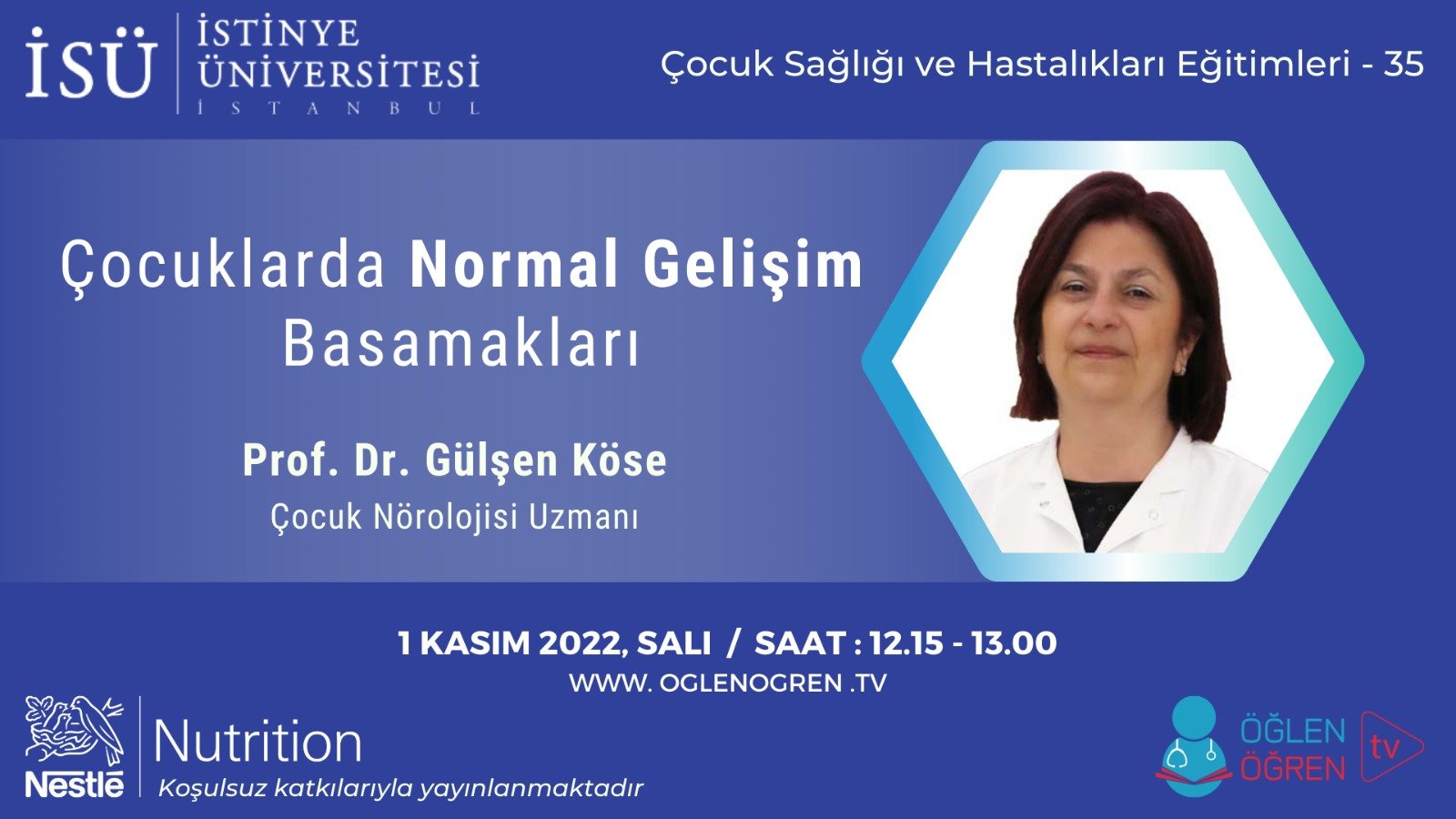 İSÜ İSTİNYE ÜNİVERSİTESİ İSTANBUL

Çocuk Sağlığı ve Hastalıkları Eğitimleri - 35

Çocuklarda Normal Gelişim Basamakları

Prof. Dr. Gülşen Köse
Çocuk Nörolojisi Uzmanı

1 KASIM 2022, SALI / SAAT : 12.15 - 13.00
WWW. OGLENOGREN .TV

Nestlé Nutrition
Koşulsuz katkılarıyla yayınlanmaktadır

ÖĞLEN ÖĞREN tv